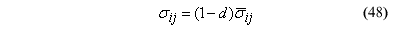 $\sigma_{ij} = (1-d)\bar{\sigma}_{ij}$ (48)